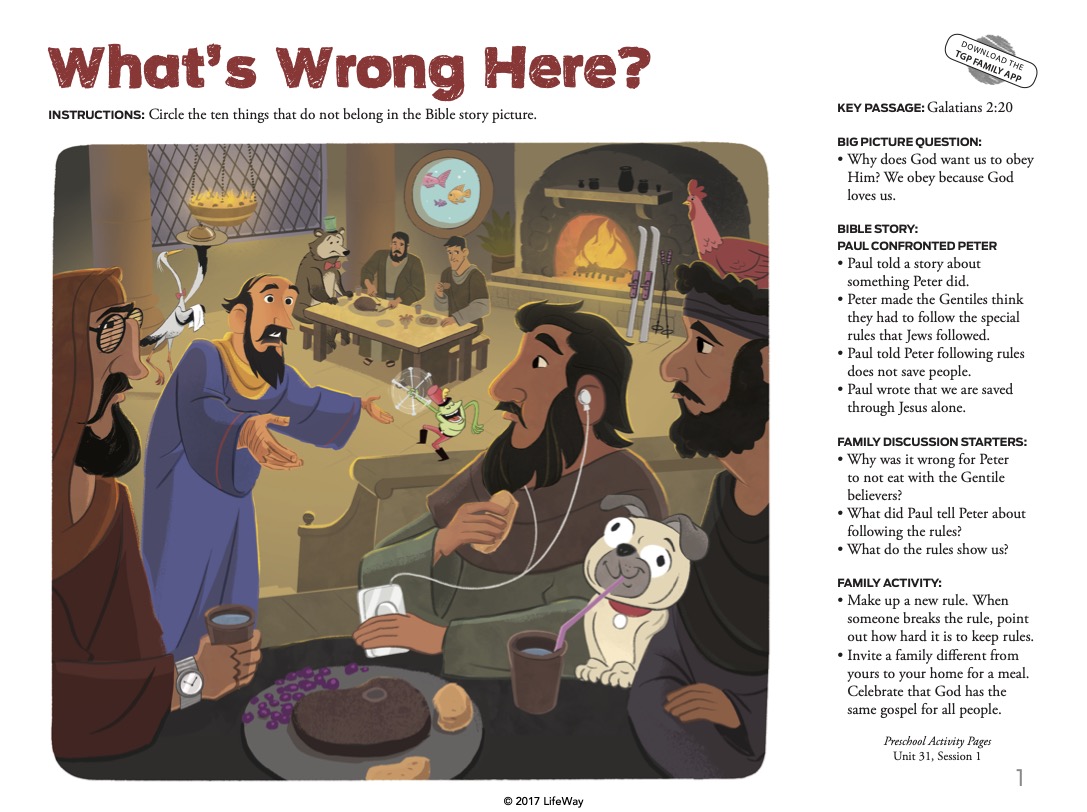 What's Wrong Here?

DOWNLOAD THE TGP FAMILY APP

INSTRUCTIONS: Circle the ten things that do not belong in the Bible story picture.

KEY PASSAGE: Galatians 2:20

BIG PICTURE QUESTION:
• Why does God want us to obey Him? We obey because God loves us.

BIBLE STORY:
PAUL CONFRONTED PETER
• Paul told a story about something Peter did.
• Peter made the Gentiles think they had to follow the special rules that Jews followed.
• Paul told Peter following rules does not save people.
• Paul wrote that we are saved through Jesus alone.

FAMILY DISCUSSION STARTERS:
• Why was it wrong for Peter to not eat with the Gentile believers?
• What did Paul tell Peter about following the rules?
• What do the rules show us?

FAMILY ACTIVITY:
• Make up a new rule. When someone breaks the rule, point out how hard it is to keep rules.
• Invite a family different from yours to your home for a meal. Celebrate that God has the same gospel for all people.

Preschool Activity Pages
Unit 31, Session 1

1

© 2017 LifeWay